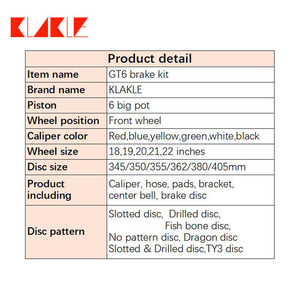 KLAKLE

| Product detail | |
|---|---|
| Item name | GT6 brake kit |
| Brand name | KLAKLE |
| Piston | 6 big pot |
| Wheel position | Front wheel |
| Caliper color | Red,blue,yellow,green,white,black |
| Wheel size | 18,19,20,21,22 inches |
| Disc size | 345/350/355/362/380/405mm |
| Product including | Caliper, hose, pads, bracket, center bell, brake disc |
| Disc pattern | Slotted disc, Drilled disc, Fish bone disc, No pattern disc, Dragon disc Slotted & Drilled disc,TY3 disc |